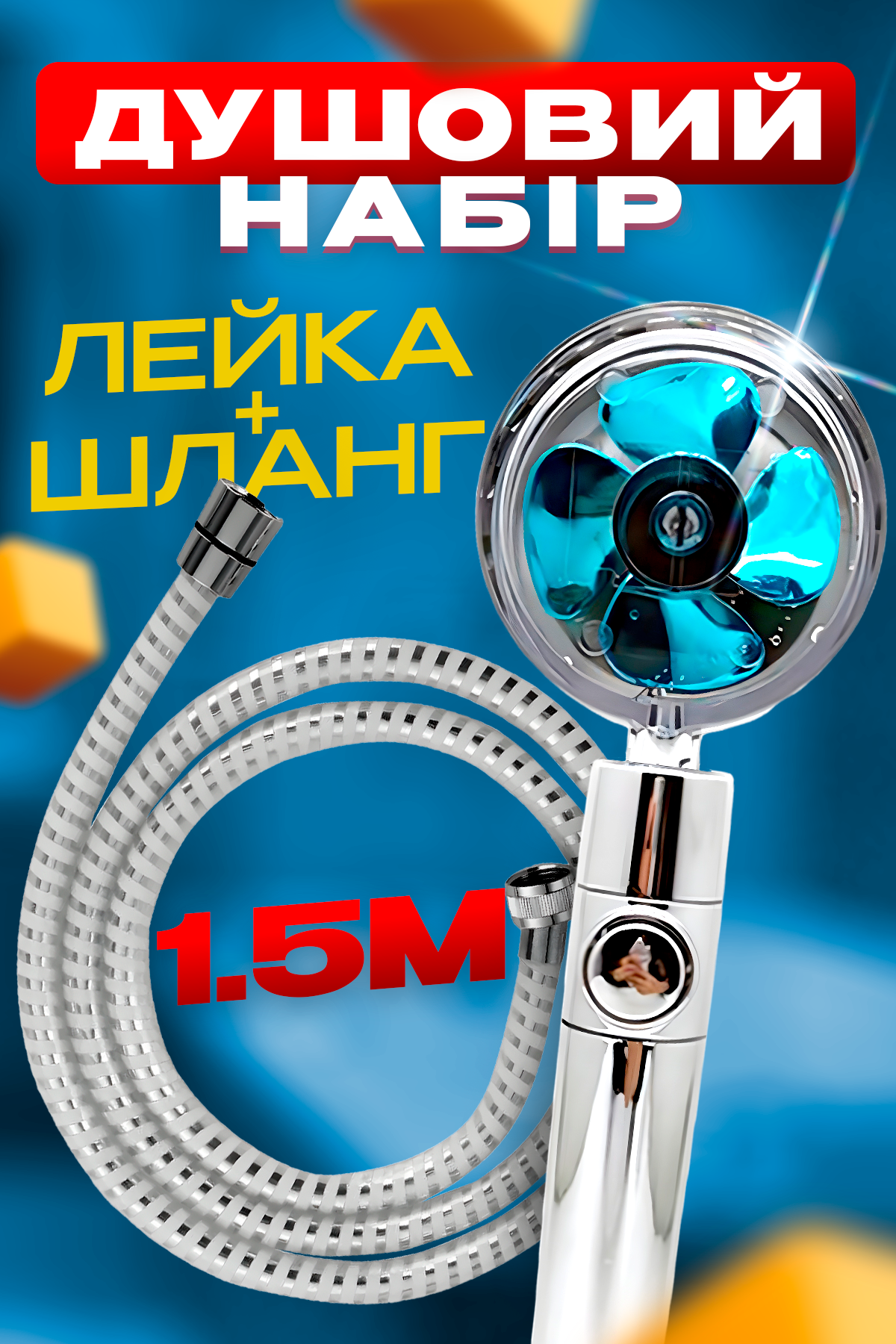 ДУШОВИЙ НАБІР

ЛЕЙКА + ШЛАНГ

1.5М